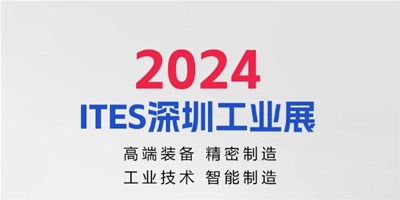 2024
ITES深圳工业展

高端装备 精密制造
工业技术 智能制造